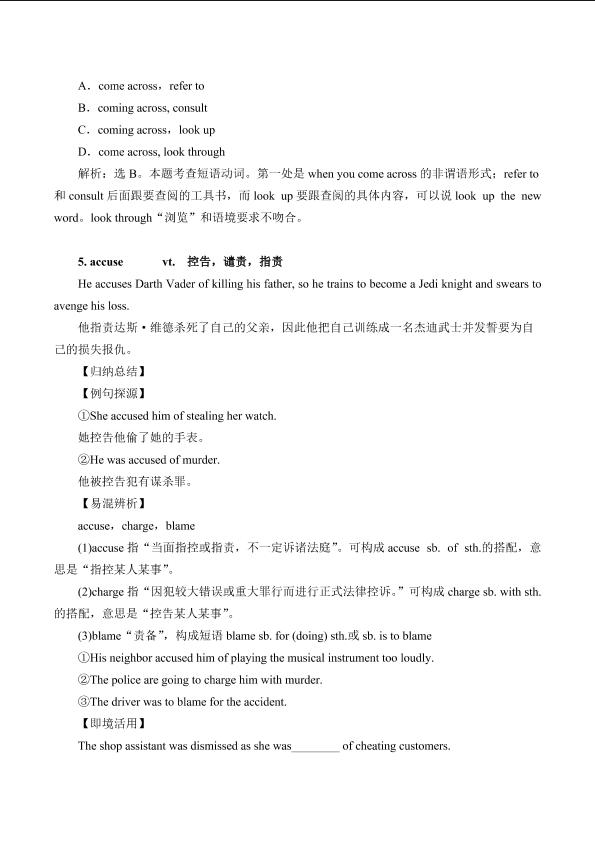 A．come across，refer to
B．coming across, consult
C．coming across，look up
D．come across, look through
解析：选 B。本题考查短语动词。第一处是 when you come across 的非谓语形式；refer to 和 consult 后面跟要查阅的工具书，而 look up 要跟查阅的具体内容，可以说 look up the new word。look through“浏览”和语境要求不吻合。

5. accuse　　vt.　控告，谴责，指责
He accuses Darth Vader of killing his father, so he trains to become a Jedi knight and swears to avenge his loss.
他指责达斯·维德杀死了自己的父亲，因此他把自己训练成一名杰迪武士并发誓要为自己的损失报仇。
【归纳总结】
【例句探源】
①She accused him of stealing her watch.
她控告他偷了她的手表。
②He was accused of murder.
他被控告犯有谋杀罪。
【易混辨析】
accuse，charge，blame
(1)accuse 指“当面指控或指责，不一定诉诸法庭”。可构成 accuse sb. of sth.的搭配，意思是“指控某人某事”。
(2)charge 指“因犯较大错误或重大罪行而进行正式法律控诉。”可构成 charge sb. with sth.的搭配，意思是“控告某人某事”。
(3)blame“责备”，构成短语 blame sb. for (doing) sth.或 sb. is to blame
①His neighbor accused him of playing the musical instrument too loudly.
②The police are going to charge him with murder.
③The driver was to blame for the accident.
【即境活用】
The shop assistant was dismissed as she was________ of cheating customers.